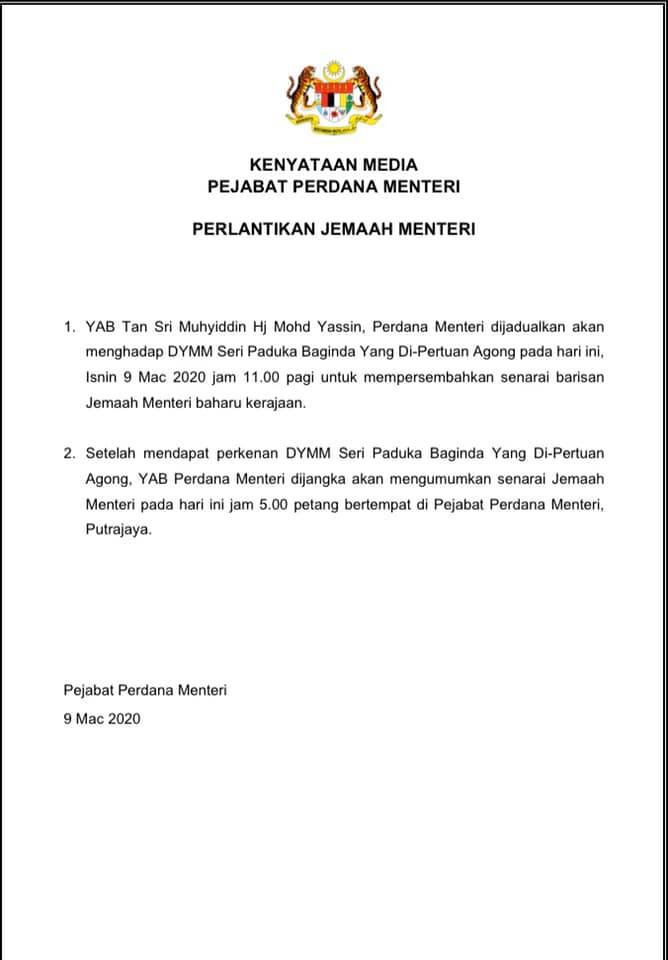 KENYATAAN MEDIA
PEJABAT PERDANA MENTERI

PERLANTIKAN JEMAAH MENTERI

1. YAB Tan Sri Muhyiddin Hj Mohd Yassin, Perdana Menteri dijadualkan akan menghadap DYMM Seri Paduka Baginda Yang Di-Pertuan Agong pada hari ini, Isnin 9 Mac 2020 jam 11.00 pagi untuk mempersembahkan senarai barisan Jemaah Menteri baharu kerajaan.

2. Setelah mendapat perkenan DYMM Seri Paduka Baginda Yang Di-Pertuan Agong, YAB Perdana Menteri dijangka akan mengumumkan senarai Jemaah Menteri pada hari ini jam 5.00 petang bertempat di Pejabat Perdana Menteri, Putrajaya.

Pejabat Perdana Menteri
9 Mac 2020